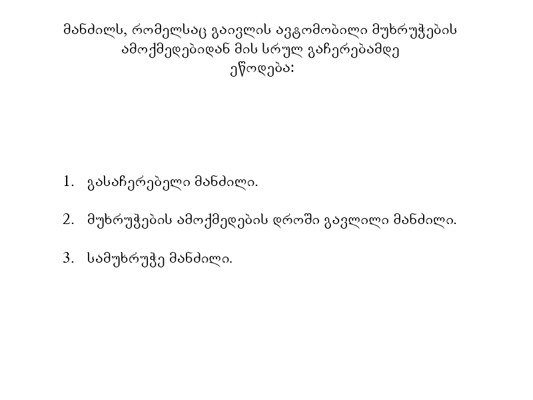 მანძილს, რომელსაც გაივლის ავტომობილი მუხრუჭების ამოქმედებიდან მის სრულ გაჩერებამდე ეწოდება:

1. გასაჩერებელი მანძილი.

2. მუხრუჭების ამოქმედების დროში გავლილი მანძილი.

3. სამუხრუჭე მანძილი.